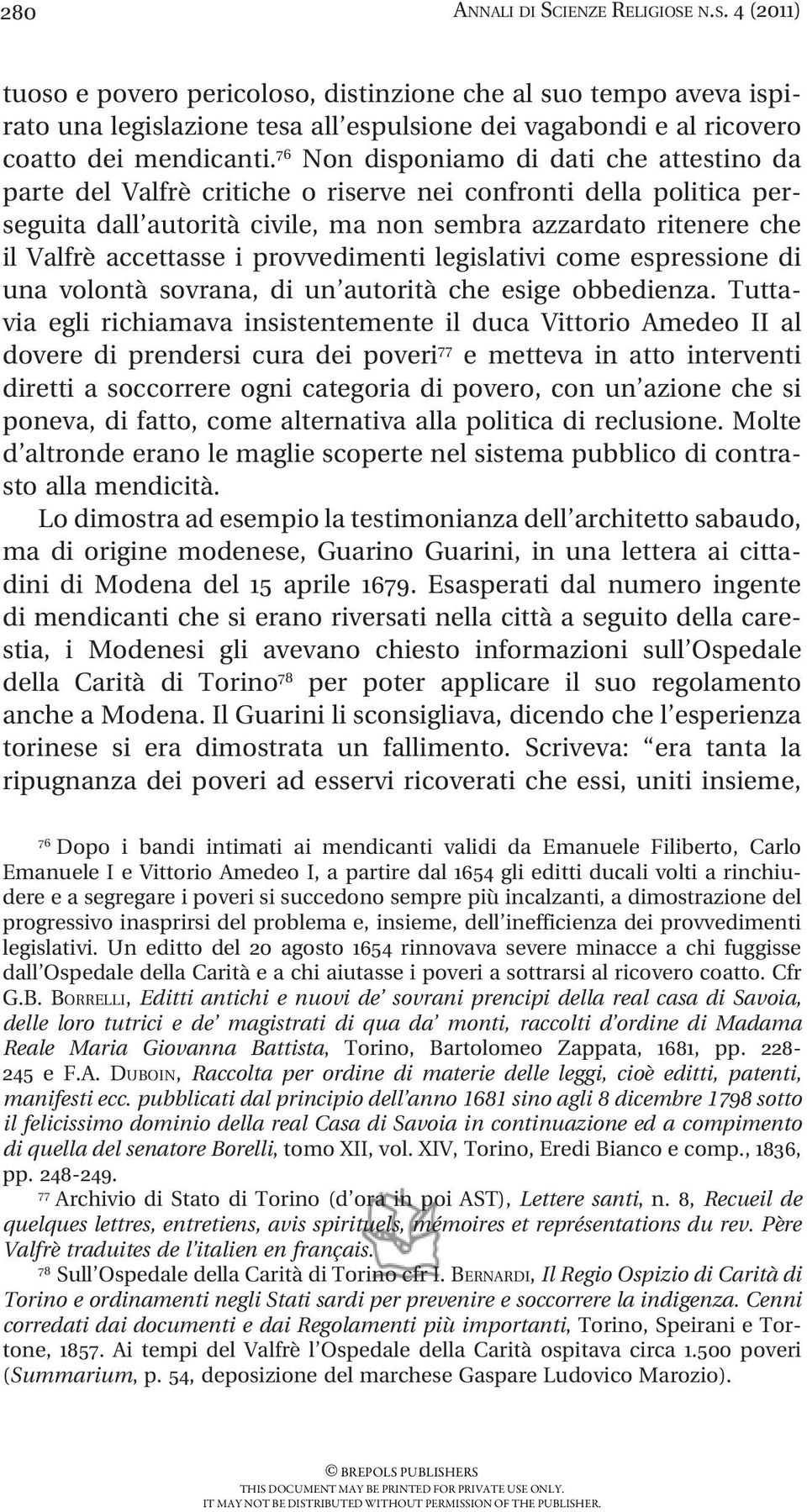 280 ANNALI DI SCIENZE RELIGIOSE N.S. 4 (2011)

tuoso e povero pericoloso, distinzione che al suo tempo aveva ispirato una legislazione tesa all'espulsione dei vagabondi e al ricovero coatto dei mendicanti.$^{76}$ Non disponiamo di dati che attestino da parte del Valfrè critiche o riserve nei confronti della politica perseguita dall'autorità civile, ma non sembra azzardato ritenere che il Valfrè accettasse i provvedimenti legislativi come espressione di una volontà sovrana, di un'autorità che esige obbedienza. Tuttavia egli richiamava insistentemente il duca Vittorio Amedeo II al dovere di prendersi cura dei poveri$^{77}$ e metteva in atto interventi diretti a soccorrere ogni categoria di povero, con un'azione che si poneva, di fatto, come alternativa alla politica di reclusione. Molte d'altronde erano le maglie scoperte nel sistema pubblico di contrasto alla mendicità.

Lo dimostra ad esempio la testimonianza dell'architetto sabaudo, ma di origine modenese, Guarino Guarini, in una lettera ai cittadini di Modena del 15 aprile 1679. Esasperati dal numero ingente di mendicanti che si erano riversati nella città a seguito della carestia, i Modenesi gli avevano chiesto informazioni sull'Ospedale della Carità di Torino$^{78}$ per poter applicare il suo regolamento anche a Modena. Il Guarini li sconsigliava, dicendo che l'esperienza torinese si era dimostrata un fallimento. Scriveva: "era tanta la ripugnanza dei poveri ad esservi ricoverati che essi, uniti insieme,

$^{76}$ Dopo i bandi intimati ai mendicanti validi da Emanuele Filiberto, Carlo Emanuele I e Vittorio Amedeo I, a partire dal 1654 gli editti ducali volti a rinchiudere e a segregare i poveri si succedono sempre più incalzanti, a dimostrazione del progressivo inasprirsi del problema e, insieme, dell'inefficienza dei provvedimenti legislativi. Un editto del 20 agosto 1654 rinnovava severe minacce a chi fuggisse dall'Ospedale della Carità e a chi aiutasse i poveri a sottrarsi al ricovero coatto. Cfr G.B. BORRELLI, Editti antichi e nuovi de' sovrani prencipi della real casa di Savoia, delle loro tutrici e de' magistrati di qua da' monti, raccolti d'ordine di Madama Reale Maria Giovanna Battista, Torino, Bartolomeo Zappata, 1681, pp. 228-245 e F.A. DUBOIN, Raccolta per ordine di materie delle leggi, cioè editti, patenti, manifesti ecc. pubblicati dal principio dell'anno 1681 sino agli 8 dicembre 1798 sotto il felicissimo dominio della real Casa di Savoia in continuazione ed a compimento di quella del senatore Borelli, tomo XII, vol. XIV, Torino, Eredi Bianco e comp., 1836, pp. 248-249.

$^{77}$ Archivio di Stato di Torino (d'ora in poi AST), Lettere santi, n. 8, Recueil de quelques lettres, entretiens, avis spirituels, mémoires et représentations du rev. Père Valfrè traduites de l'italien en français.

$^{78}$ Sull'Ospedale della Carità di Torino cfr I. BERNARDI, Il Regio Ospizio di Carità di Torino e ordinamenti negli Stati sardi per prevenire e soccorrere la indigenza. Cenni corredati dai documenti e dai Regolamenti più importanti, Torino, Speirani e Tortone, 1857. Ai tempi del Valfrè l'Ospedale della Carità ospitava circa 1.500 poveri (Summarium, p. 54, deposizione del marchese Gaspare Ludovico Marozio).

© BREPOLS PUBLISHERS
THIS DOCUMENT MAY BE PRINTED FOR PRIVATE USE ONLY.
IT MAY NOT BE DISTRIBUTED WITHOUT PERMISSION OF THE PUBLISHER.